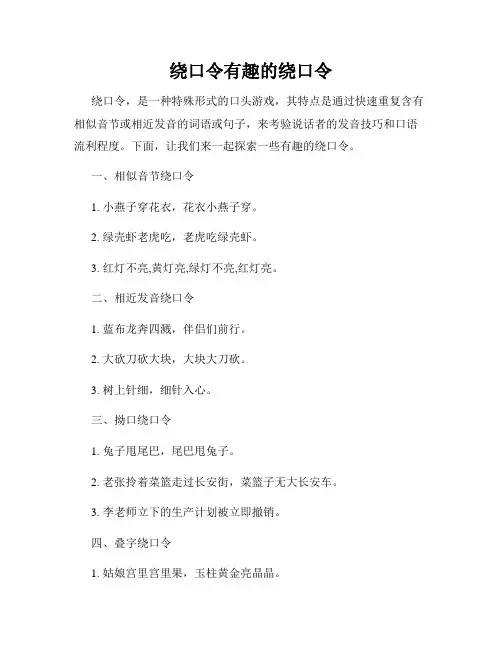 绕口令有趣的绕口令

绕口令，是一种特殊形式的口头游戏，其特点是通过快速重复含有相似音节或相近发音的词语或句子，来考验说话者的发音技巧和口语流利程度。下面，让我们来一起探索一些有趣的绕口令。

一、相似音节绕口令

1. 小燕子穿花衣，花衣小燕子穿。

2. 绿壳虾老虎吃，老虎吃绿壳虾。

3. 红灯不亮,黄灯亮,绿灯不亮,红灯亮。

二、相近发音绕口令

1. 蓝布龙奔四溅，伴侣们前行。

2. 大砍刀砍大块，大块大刀砍。

3. 树上针细，细针入心。

三、拗口绕口令

1. 兔子甩尾巴，尾巴甩兔子。

2. 老张拎着菜篮走过长安街，菜篮子无大长安车。

3. 李老师立下的生产计划被立即撤销。

四、叠字绕口令

1. 姑娘宫里宫里果，玉柱黄金亮晶晶。